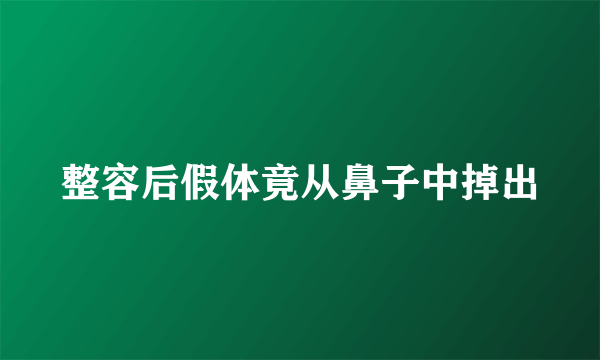 整容后假体竟从鼻子中掉出